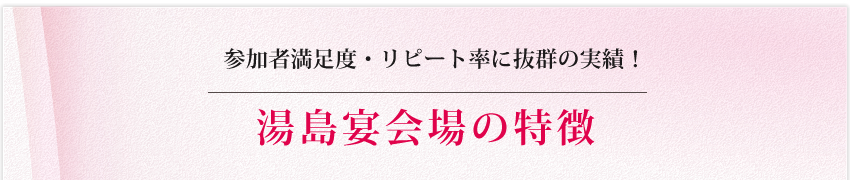 参加者満足度・リピート率に抜群の実績！

湯島宴会場の特徴